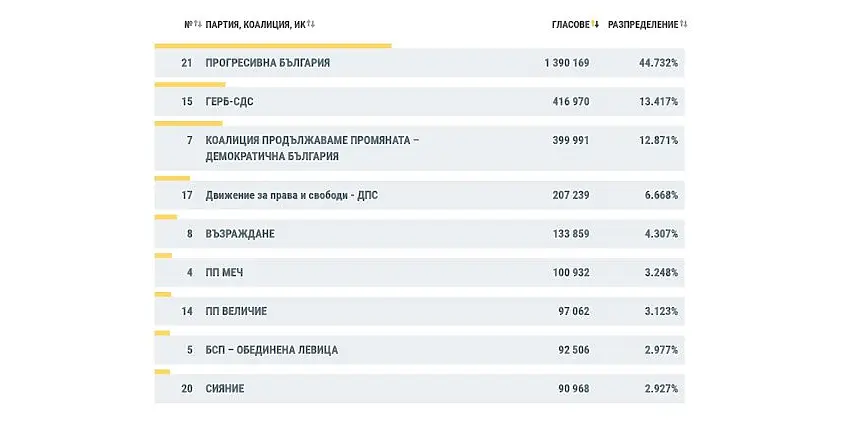 | № | ПАРТИЯ, КОАЛИЦИЯ, ИК | ГЛАСОВЕ | РАЗПРЕДЕЛЕНИЕ |
|---|---|---|---|
| 21 | ПРОГРЕСИВНА БЪЛГАРИЯ | 1 390 169 | 44.732% |
| 15 | ГЕРБ-СДС | 416 970 | 13.417% |
| 7 | КОАЛИЦИЯ ПРОДЪЛЖАВАМЕ ПРОМЯНАТА – ДЕМОКРАТИЧНА БЪЛГАРИЯ | 399 991 | 12.871% |
| 17 | Движение за права и свободи - ДПС | 207 239 | 6.668% |
| 8 | ВЪЗРАЖДАНЕ | 133 859 | 4.307% |
| 4 | ПП МЕЧ | 100 932 | 3.248% |
| 14 | ПП ВЕЛИЧИЕ | 97 062 | 3.123% |
| 5 | БСП – ОБЕДИНЕНА ЛЕВИЦА | 92 506 | 2.977% |
| 20 | СИЯНИЕ | 90 968 | 2.927% |